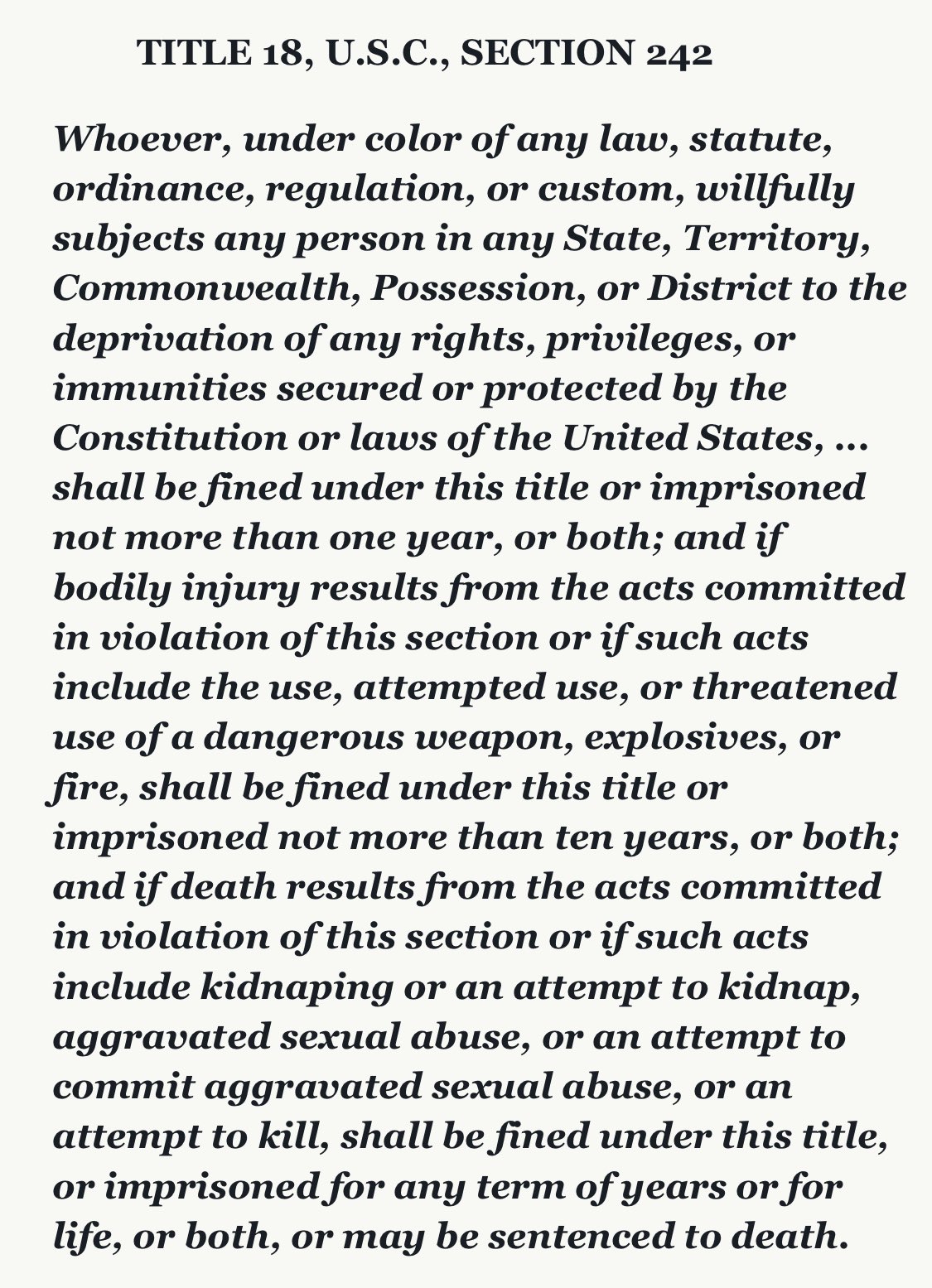 TITLE 18, U.S.C., SECTION 242

Whoever, under color of any law, statute, ordinance, regulation, or custom, willfully subjects any person in any State, Territory, Commonwealth, Possession, or District to the deprivation of any rights, privileges, or immunities secured or protected by the Constitution or laws of the United States, ... shall be fined under this title or imprisoned not more than one year, or both; and if bodily injury results from the acts committed in violation of this section or if such acts include the use, attempted use, or threatened use of a dangerous weapon, explosives, or fire, shall be fined under this title or imprisoned not more than ten years, or both; and if death results from the acts committed in violation of this section or if such acts include kidnaping or an attempt to kidnap, aggravated sexual abuse, or an attempt to commit aggravated sexual abuse, or an attempt to kill, shall be fined under this title, or imprisoned for any term of years or for life, or both, or may be sentenced to death.